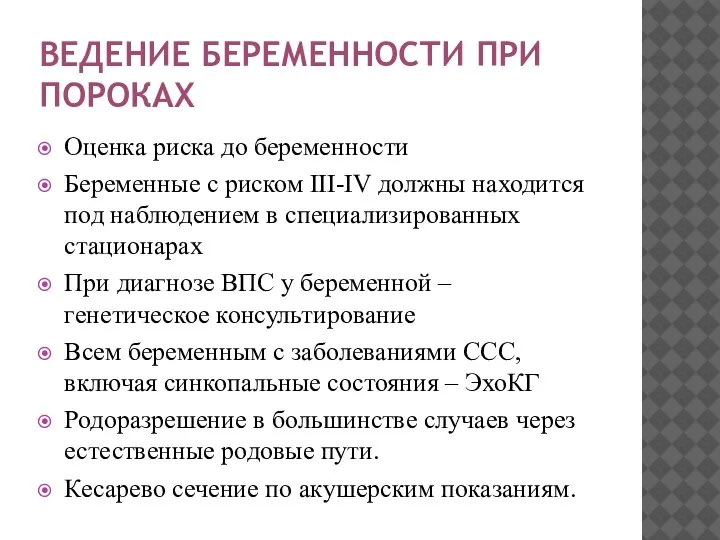 ВЕДЕНИЕ БЕРЕМЕННОСТИ ПРИ ПОРОКАХ

Оценка риска до беременности

Беременные с риском III-IV должны находится под наблюдением в специализированных стационарах

При диагнозе ВПС у беременной – генетическое консультирование

Всем беременным с заболеваниями ССС, включая синкопальные состояния – ЭхоКГ

Родоразрешение в большинстве случаев через естественные родовые пути.

Кесарево сечение по акушерским показаниям.